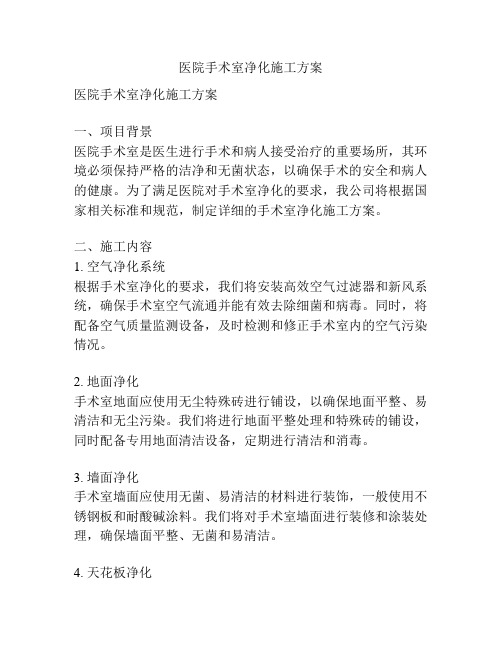 医院手术室净化施工方案

医院手术室净化施工方案

一、项目背景
医院手术室是医生进行手术和病人接受治疗的重要场所，其环境必须保持严格的洁净和无菌状态，以确保手术的安全和病人的健康。为了满足医院对手术室净化的要求，我公司将根据国家相关标准和规范，制定详细的手术室净化施工方案。

二、施工内容
1. 空气净化系统
根据手术室净化的要求，我们将安装高效空气过滤器和新风系统，确保手术室空气流通并能有效去除细菌和病毒。同时，将配备空气质量监测设备，及时检测和修正手术室内的空气污染情况。

2. 地面净化
手术室地面应使用无尘特殊砖进行铺设，以确保地面平整、易清洁和无尘污染。我们将进行地面平整处理和特殊砖的铺设，同时配备专用地面清洁设备，定期进行清洁和消毒。

3. 墙面净化
手术室墙面应使用无菌、易清洁的材料进行装饰，一般使用不锈钢板和耐酸碱涂料。我们将对手术室墙面进行装修和涂装处理，确保墙面平整、无菌和易清洁。

4. 天花板净化